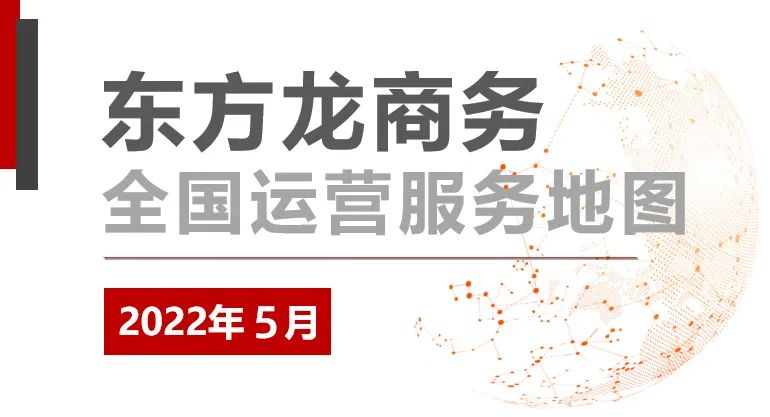 东方龙商务
全国运营服务地图

2022年 5月